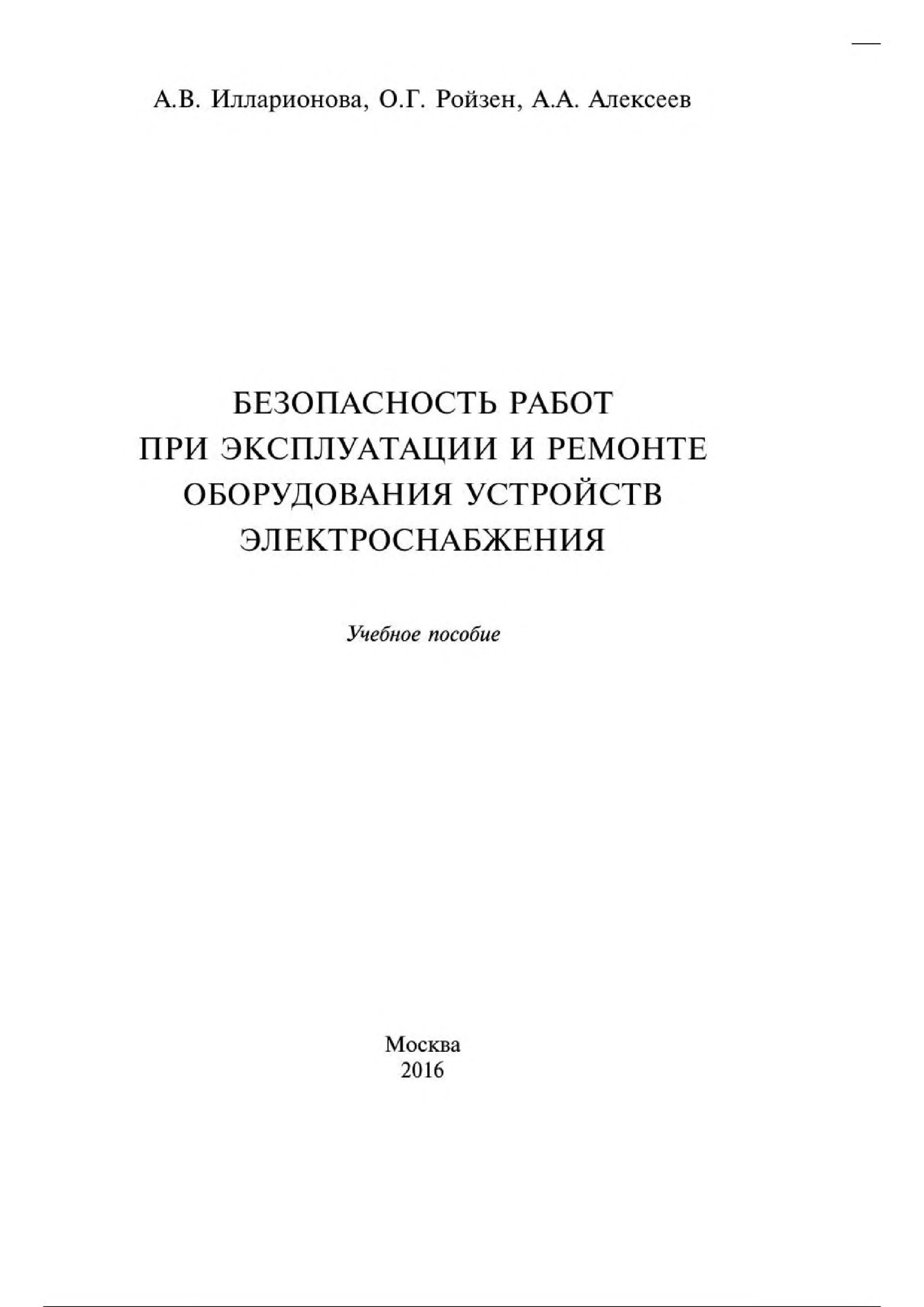 А.В. Илларионова, О.Г. Ройзен, А.А. Алексеев

БЕЗОПАСНОСТЬ РАБОТ
ПРИ ЭКСПЛУАТАЦИИ И РЕМОНТЕ
ОБОРУДОВАНИЯ УСТРОЙСТВ
ЭЛЕКТРОСНАБЖЕНИЯ

Учебное пособие

Москва
2016